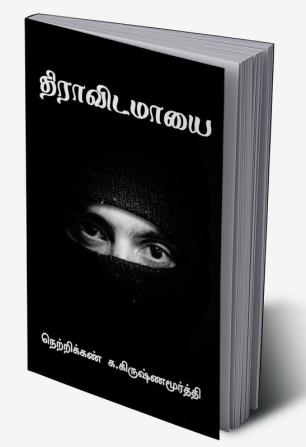 திராவிடமாயை

நெற்றிக்கண் க.கிருஷ்ணமூர்த்தி